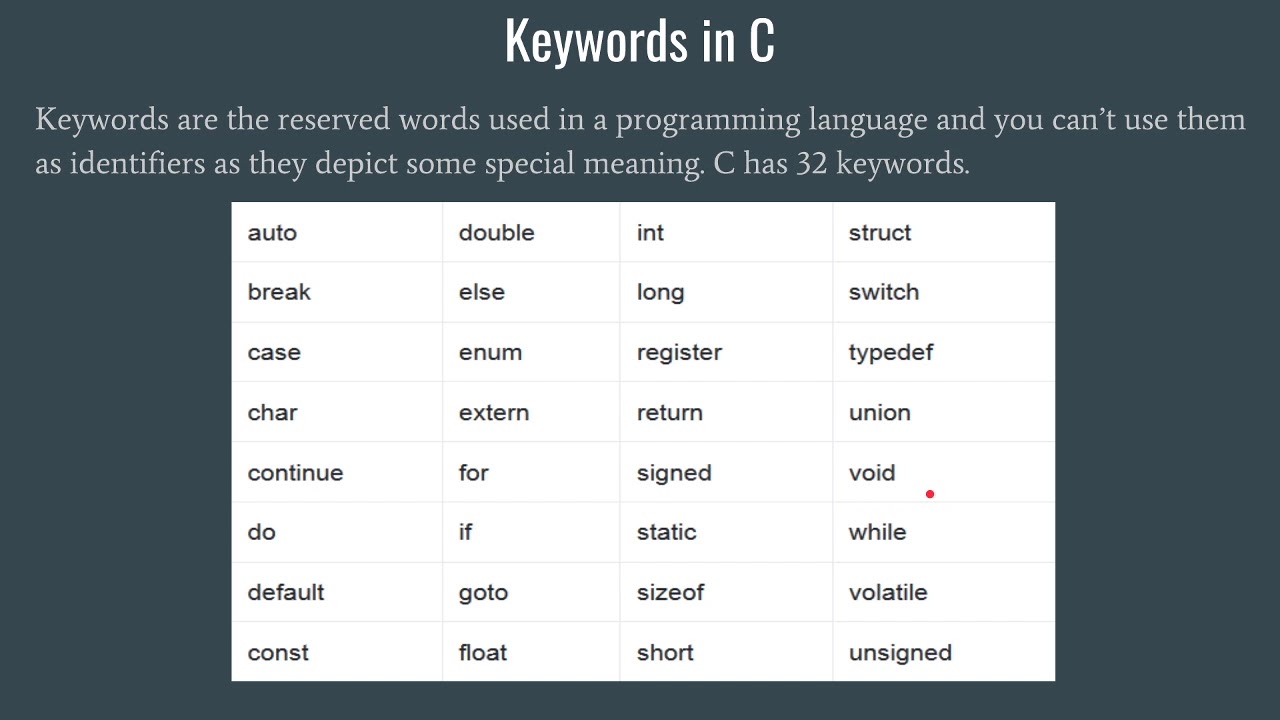 Keywords in C

Keywords are the reserved words used in a programming language and you can't use them as identifiers as they depict some special meaning. C has 32 keywords.

| auto | double | int | struct |
|---|---|---|---|
| break | else | long | switch |
| case | enum | register | typedef |
| char | extern | return | union |
| continue | for | signed | void |
| do | if | static | while |
| default | goto | sizeof | volatile |
| const | float | short | unsigned |